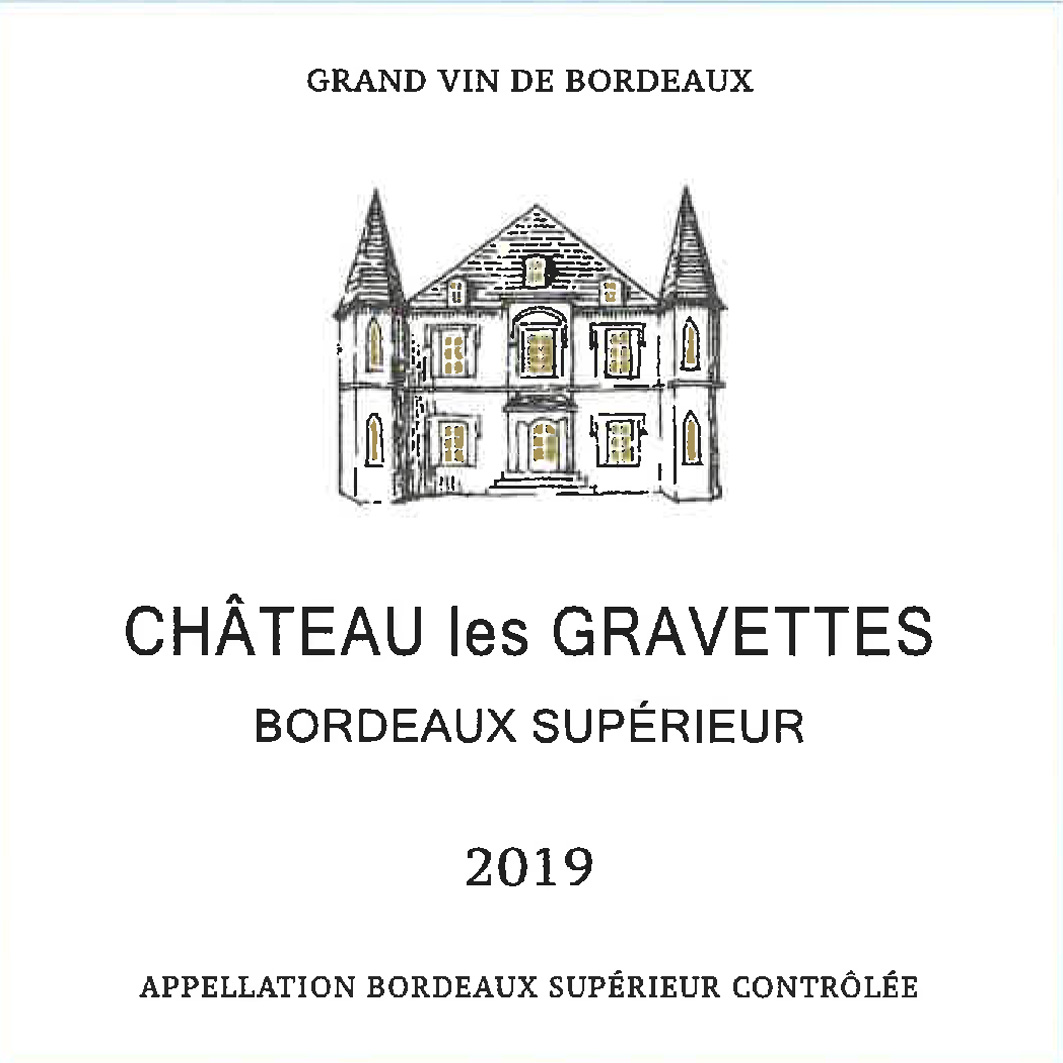 GRAND VIN DE BORDEAUX

CHÂTEAU les GRAVETTES

BORDEAUX SUPÉRIEUR

2019

APPELLATION BORDEAUX SUPÉRIEUR CONTRÔLÉE